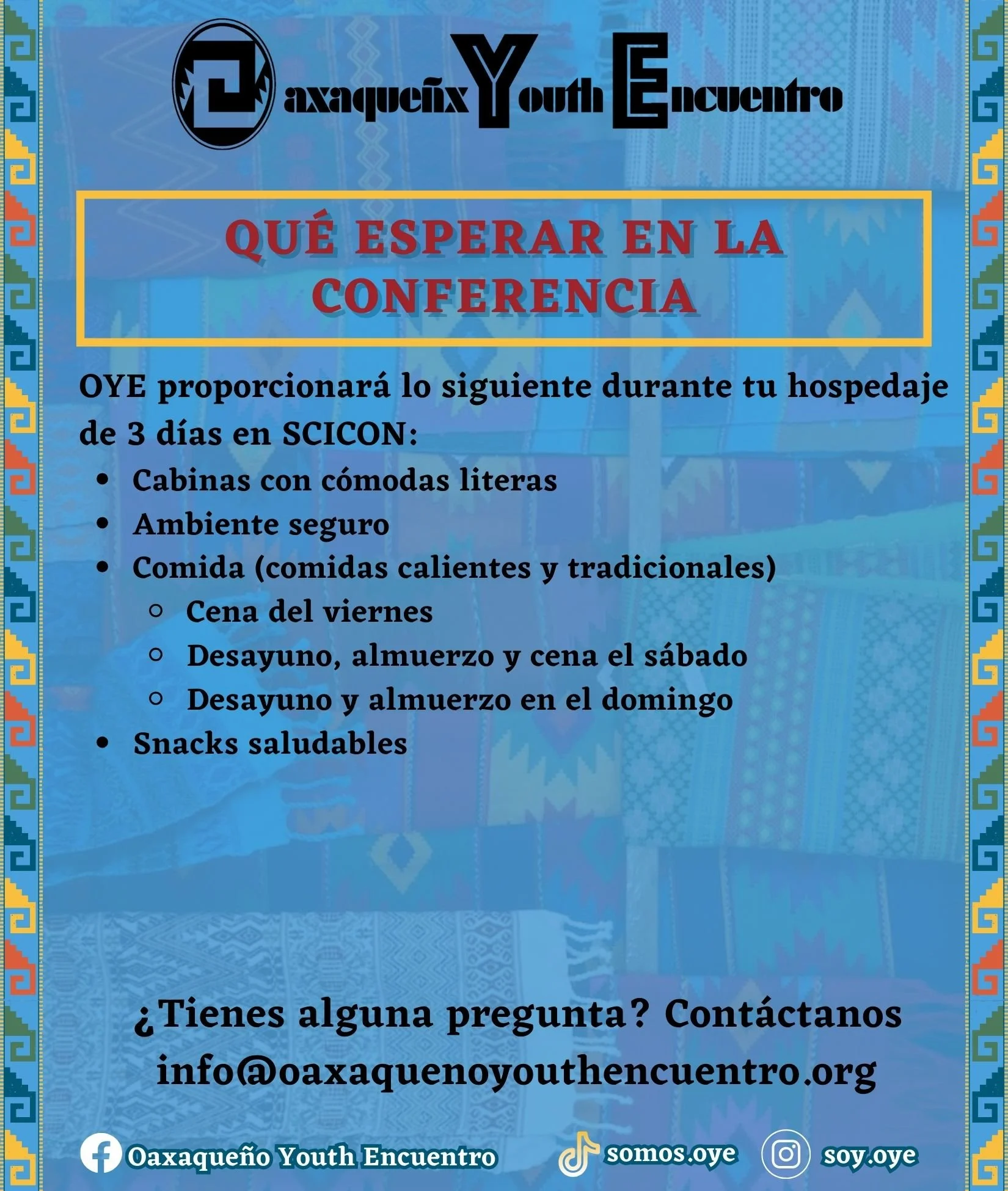 Oaxaqueñx Youth Encuentro

QUÉ ESPERAR EN LA CONFERENCIA

OYE proporcionará lo siguiente durante tu hospedaje de 3 días en SCICON:

- Cabinas con cómodas literas
- Ambiente seguro
- Comida (comidas calientes y tradicionales)
  - Cena del viernes
  - Desayuno, almuerzo y cena el sábado
  - Desayuno y almuerzo en el domingo
- Snacks saludables

¿Tienes alguna pregunta? Contáctanos
info@oaxaquenoyouthencuentro.org

Oaxaqueño Youth Encuentro somos.oye soy.oye